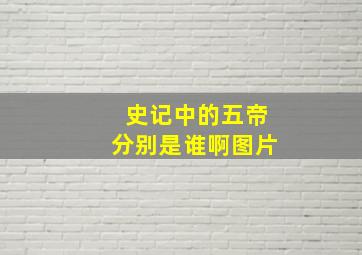 史记中的五帝
分别是谁啊图片